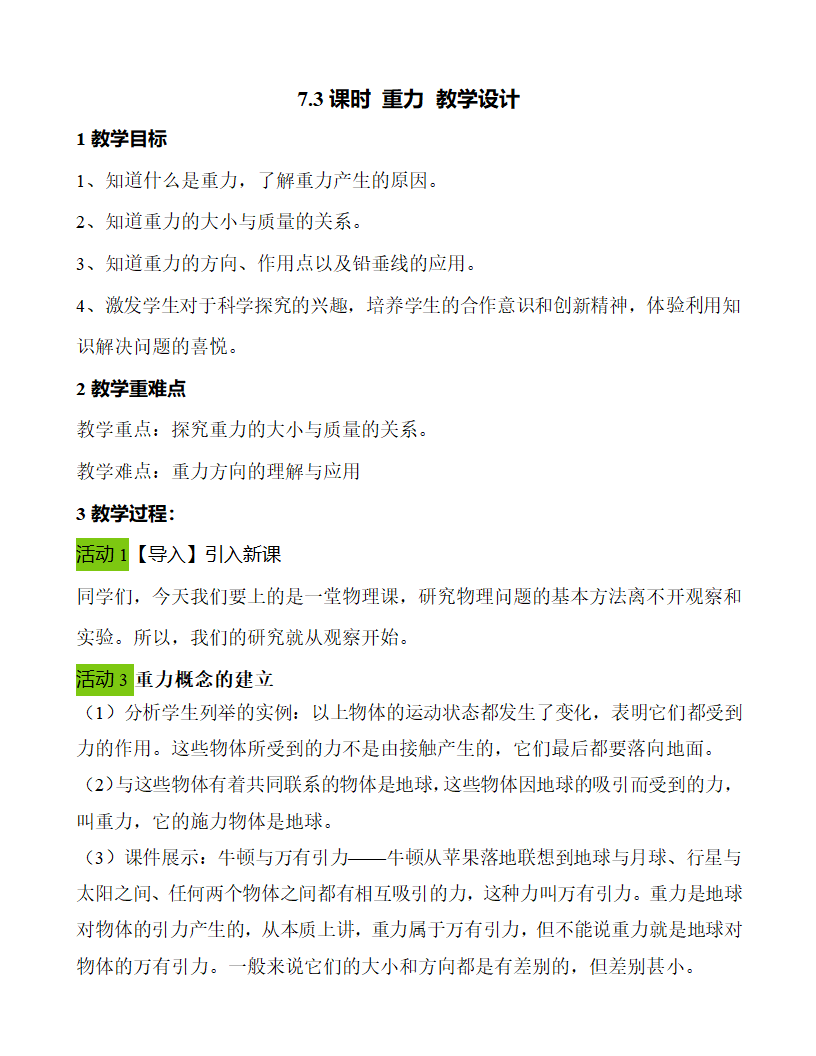 7.3 课时 重力 教学设计

1 教学目标

1、知道什么是重力，了解重力产生的原因。

2、知道重力的大小与质量的关系。

3、知道重力的方向、作用点以及铅垂线的应用。

4、激发学生对于科学探究的兴趣，培养学生的合作意识和创新精神，体验利用知识解决问题的喜悦。

2 教学重难点

教学重点：探究重力的大小与质量的关系。

教学难点：重力方向的理解与应用

3 教学过程：

活动 1【导入】引入新课

同学们，今天我们要上的是一堂物理课，研究物理问题的基本方法离不开观察和实验。所以，我们的研究就从观察开始。

活动 3 重力概念的建立

（1）分析学生列举的实例：以上物体的运动状态都发生了变化，表明它们都受到力的作用。这些物体所受到的力不是由接触产生的，它们最后都要落向地面。

（2）与这些物体有着共同联系的物体是地球，这些物体因地球的吸引而受到的力，叫重力，它的施力物体是地球。

（3）课件展示：牛顿与万有引力——牛顿从苹果落地联想到地球与月球、行星与太阳之间、任何两个物体之间都有相互吸引的力，这种力叫万有引力。重力是地球对物体的引力产生的，从本质上讲，重力属于万有引力，但不能说重力就是地球对物体的万有引力。一般来说它们的大小和方向都是有差别的，但差别甚小。